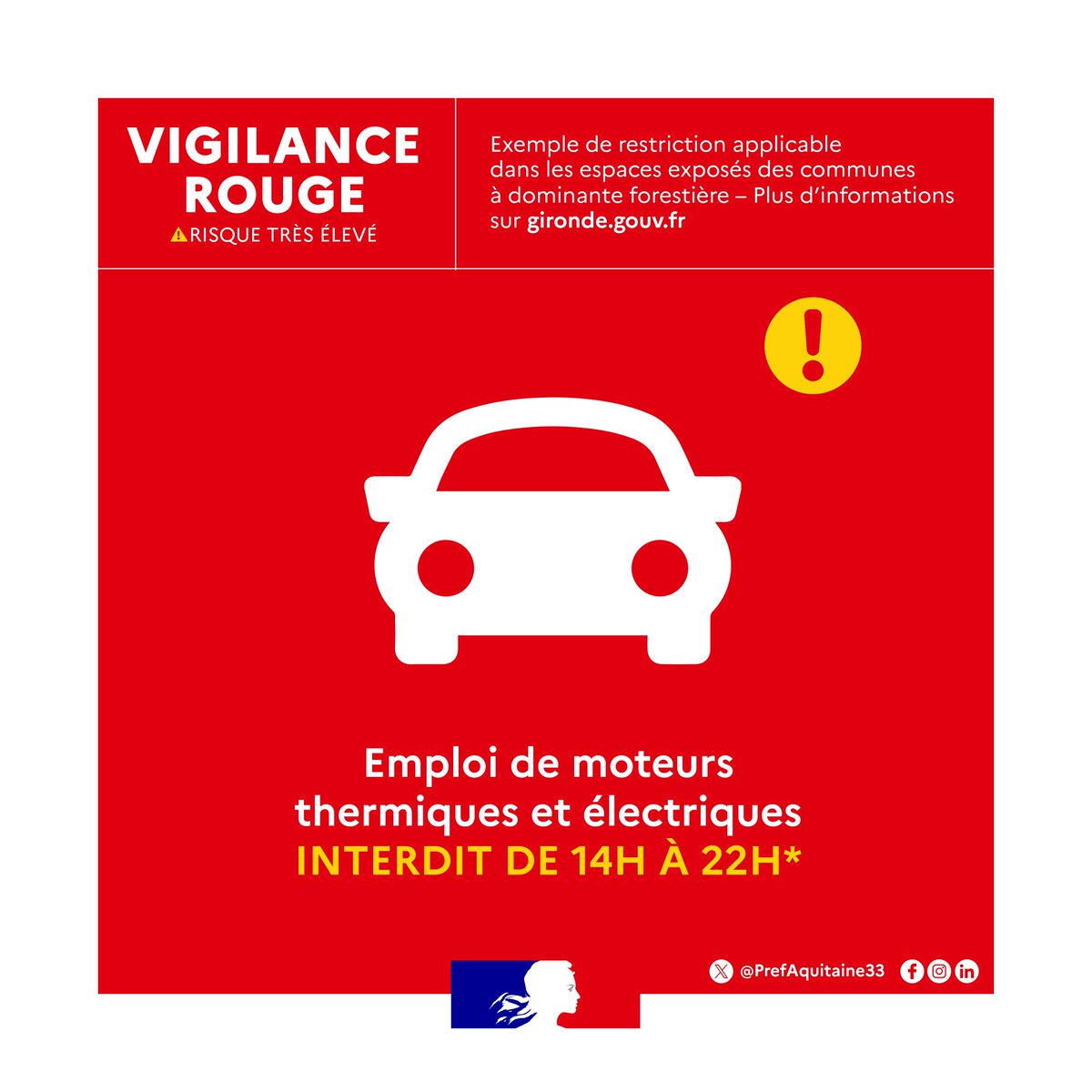 VIGILANCE
ROUGE
RISQUE TRÈS ÉLEVÉ

Exemple de restriction applicable dans les espaces exposés des communes à dominante forestière – Plus d'informations sur gironde.gouv.fr

Emploi de moteurs
thermiques et électriques
INTERDIT DE 14H À 22H*

@PrefAquitaine33